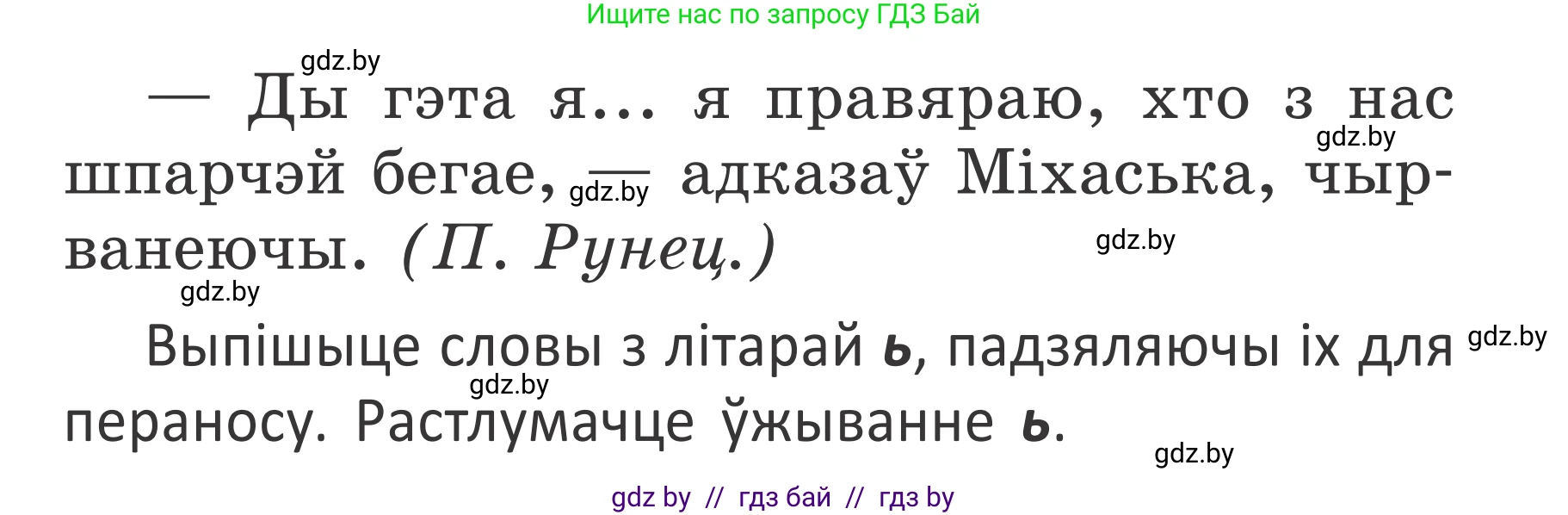 Ищите нас по запросу ГДЗ Бай

gdz.by

— Ды гэта я... я правяраю, хто з нас шпарчэй бегае, — адказаў Міхаська, чырванеючы. (П. Рунец.)

gdz.by

gdz.by

gdz.by

gdz.by

Выпішыце словы з літарай ь, падзяляючы іх для пераносу. Растлумачце ўжыванне ь.

gdz.by

gdz.by

gdz.by

gdz by // гдз бай // гдз by